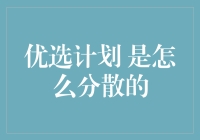 优选计划 是怎么分散的